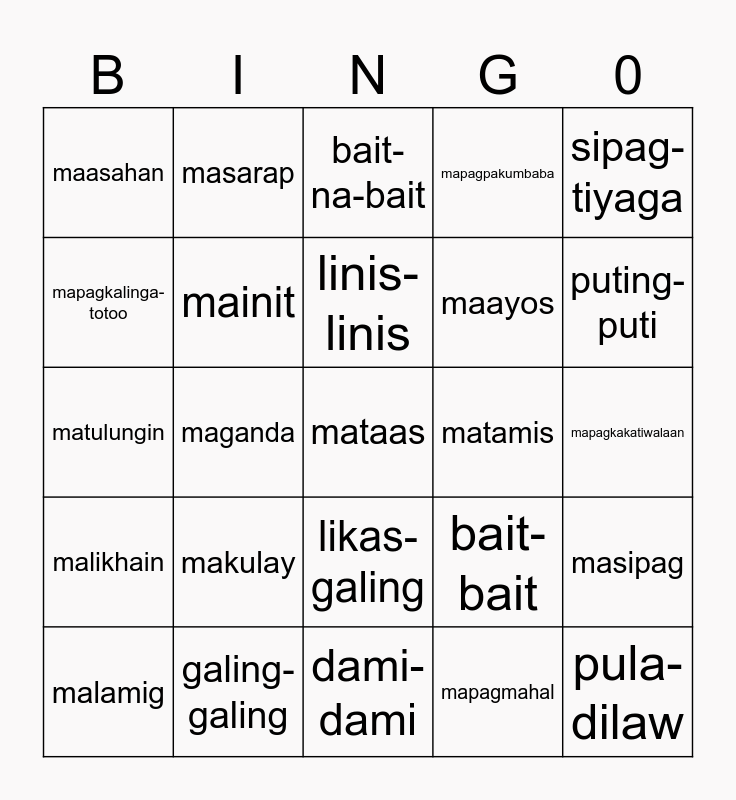 | B | I | N | G | 0 |
|---|---|---|---|---|
| maasahan | masarap | bait-na-bait | mapagpakumbaba | sipag-tiyaga |
| mapagkalinga-totoo | mainit | linis-linis | maayos | puting-puti |
| matulungin | maganda | mataas | matamis | mapagkakatiwalaan |
| malikhain | makulay | likas-galing | bait-bait | masipag |
| malamig | galing-galing | dami-dami | mapagmahal | pula-dilaw |